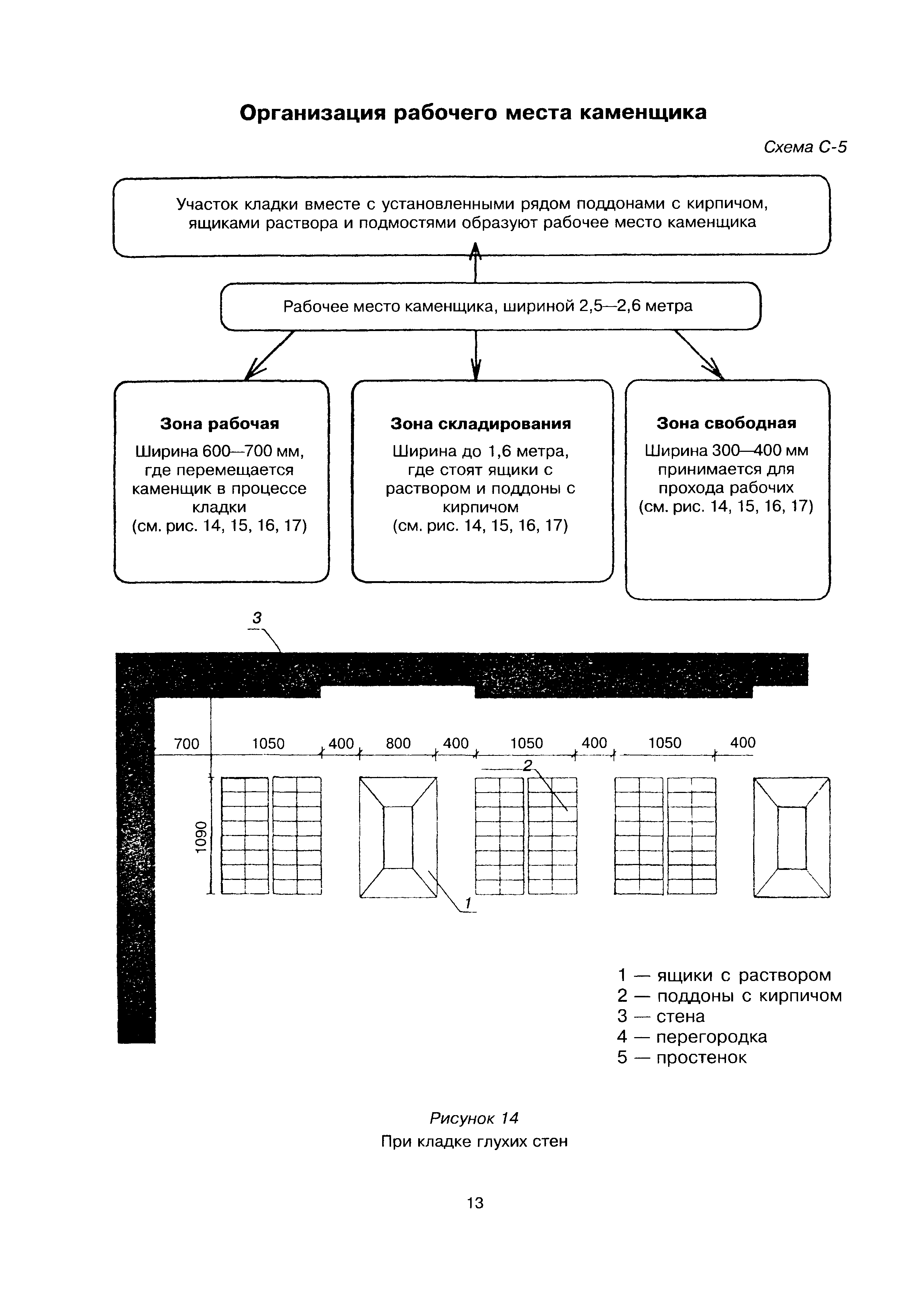 Организация рабочего места каменщика

Схема С-5

Участок кладки вместе с установленными рядом поддонами с кирпичом, ящиками раствора и подмостями образуют рабочее место каменщика

Рабочее место каменщика, шириной 2,5—2,6 метра

Зона рабочая
Ширина 600—700 мм, где перемещается каменщик в процессе кладки
(см. рис. 14, 15, 16, 17)

Зона складирования
Ширина до 1,6 метра, где стоят ящики с раствором и поддоны с кирпичом
(см. рис. 14, 15, 16, 17)

Зона свободная
Ширина 300—400 мм принимается для прохода рабочих
(см. рис. 14, 15, 16, 17)

3

700 1050 400 800 400 1050 400 1050 400

2

1090

1

1 — ящики с раствором
2 — поддоны с кирпичом
3 — стена
4 — перегородка
5 — простенок

Рисунок 14
При кладке глухих стен

13